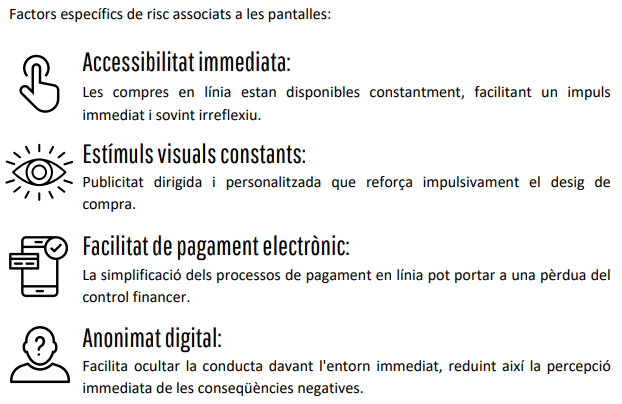 Factors específics de risc associats a les pantalles:

Accessibilitat immediata:
Les compres en línia estan disponibles constantment, facilitant un impuls immediat i sovint irreflexiu.

Estímuls visuals constants:
Publicitat dirigida i personalitzada que reforça impulsivament el desig de compra.

Facilitat de pagament electrònic:
La simplificació dels processos de pagament en línia pot portar a una pèrdua del control financer.

Anonimat digital:
Facilita ocultar la conducta davant l'entorn immediat, reduint així la percepció immediata de les conseqüències negatives.